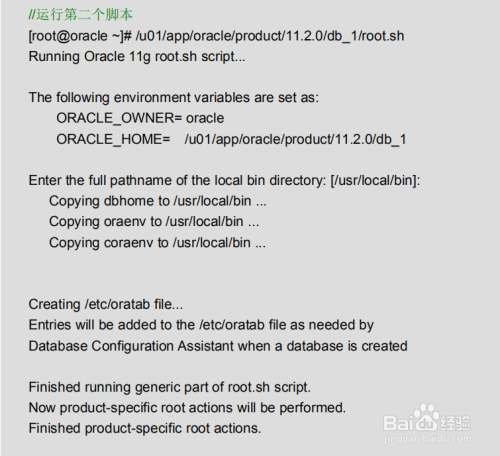 //运行第二个脚本
[root@oracle ~]# /u01/app/oracle/product/11.2.0/db_1/root.sh
Running Oracle 11g root.sh script...

The following environment variables are set as:
ORACLE_OWNER= oracle
ORACLE_HOME= /u01/app/oracle/product/11.2.0/db_1

Enter the full pathname of the local bin directory: [/usr/local/bin]:
Copying dbhome to /usr/local/bin ...
Copying oraenv to /usr/local/bin ...
Copying coraenv to /usr/local/bin ...

Creating /etc/oratab file...
Entries will be added to the /etc/oratab file as needed by
Database Configuration Assistant when a database is created

Finished running generic part of root.sh script.
Now product-specific root actions will be performed.
Finished product-specific root actions.

Baidu经验
jingyan.baidu.com